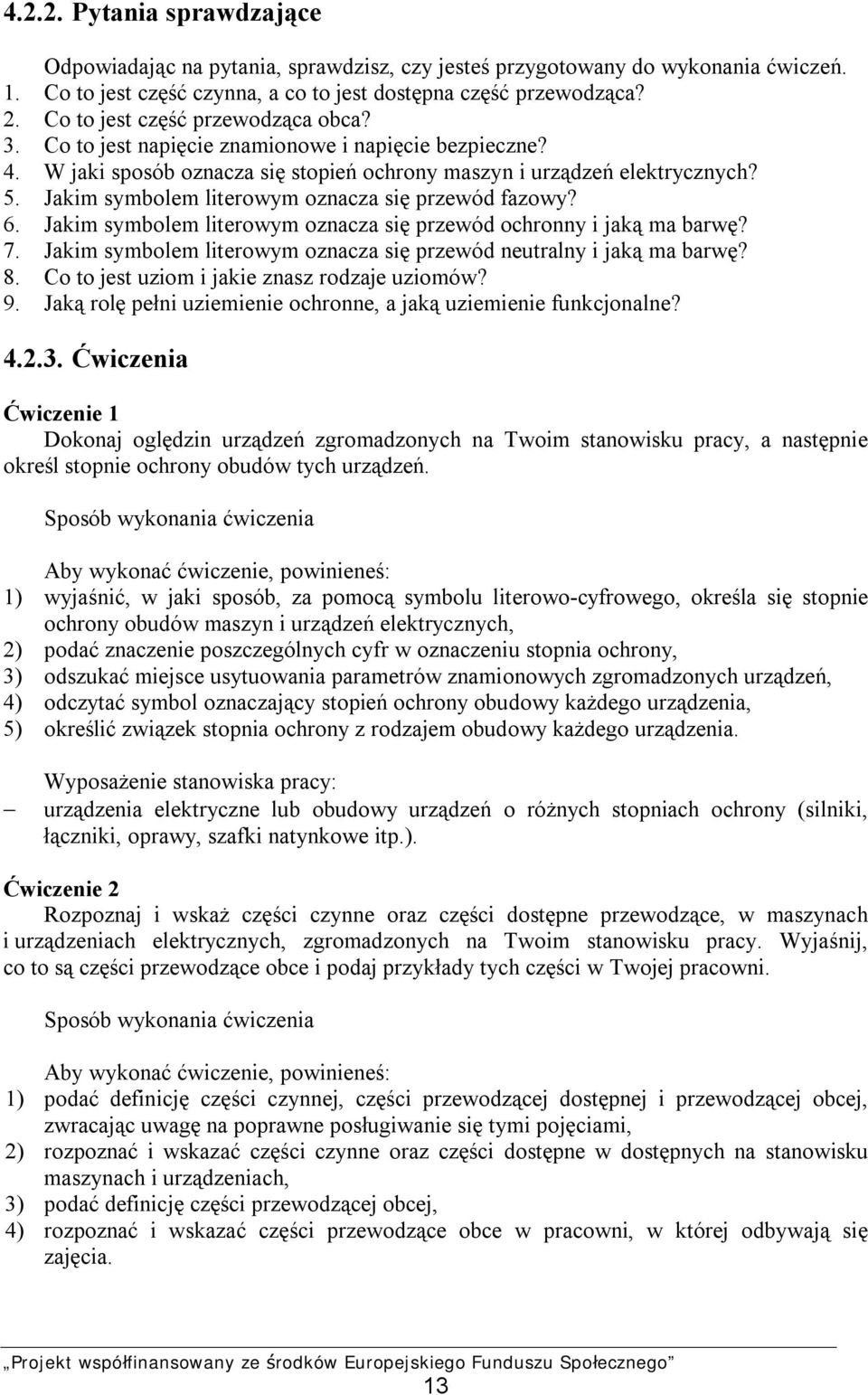 4.2.2. Pytania sprawdzające

Odpowiadając na pytania, sprawdzisz, czy jesteś przygotowany do wykonania ćwiczeń.
1. Co to jest część czynna, a co to jest dostępna część przewodząca?
2. Co to jest część przewodząca obca?
3. Co to jest napięcie znamionowe i napięcie bezpieczne?
4. W jaki sposób oznacza się stopień ochrony maszyn i urządzeń elektrycznych?
5. Jakim symbolem literowym oznacza się przewód fazowy?
6. Jakim symbolem literowym oznacza się przewód ochronny i jaką ma barwę?
7. Jakim symbolem literowym oznacza się przewód neutralny i jaką ma barwę?
8. Co to jest uziom i jakie znasz rodzaje uziomów?
9. Jaką rolę pełni uziemienie ochronne, a jaką uziemienie funkcjonalne?

4.2.3. Ćwiczenia

Ćwiczenie 1
Dokonaj oględzin urządzeń zgromadzonych na Twoim stanowisku pracy, a następnie określ stopnie ochrony obudów tych urządzeń.

Sposób wykonania ćwiczenia

Aby wykonać ćwiczenie, powinieneś:
1) wyjaśnić, w jaki sposób, za pomocą symbolu literowo-cyfrowego, określa się stopnie ochrony obudów maszyn i urządzeń elektrycznych,
2) podać znaczenie poszczególnych cyfr w oznaczeniu stopnia ochrony,
3) odszukać miejsce usytuowania parametrów znamionowych zgromadzonych urządzeń,
4) odczytać symbol oznaczający stopień ochrony obudowy każdego urządzenia,
5) określić związek stopnia ochrony z rodzajem obudowy każdego urządzenia.

Wyposażenie stanowiska pracy:
– urządzenia elektryczne lub obudowy urządzeń o różnych stopniach ochrony (silniki, łączniki, oprawy, szafki natynkowe itp.).

Ćwiczenie 2
Rozpoznaj i wskaż części czynne oraz części dostępne przewodzące, w maszynach i urządzeniach elektrycznych, zgromadzonych na Twoim stanowisku pracy. Wyjaśnij, co to są części przewodzące obce i podaj przykłady tych części w Twojej pracowni.

Sposób wykonania ćwiczenia

Aby wykonać ćwiczenie, powinieneś:
1) podać definicję części czynnej, części przewodzącej dostępnej i przewodzącej obcej, zwracając uwagę na poprawne posługiwanie się tymi pojęciami,
2) rozpoznać i wskazać części czynne oraz części dostępne w dostępnych na stanowisku maszynach i urządzeniach,
3) podać definicję części przewodzącej obcej,
4) rozpoznać i wskazać części przewodzące obce w pracowni, w której odbywają się zajęcia.

„Projekt współfinansowany ze środków Europejskiego Funduszu Społecznego”
13